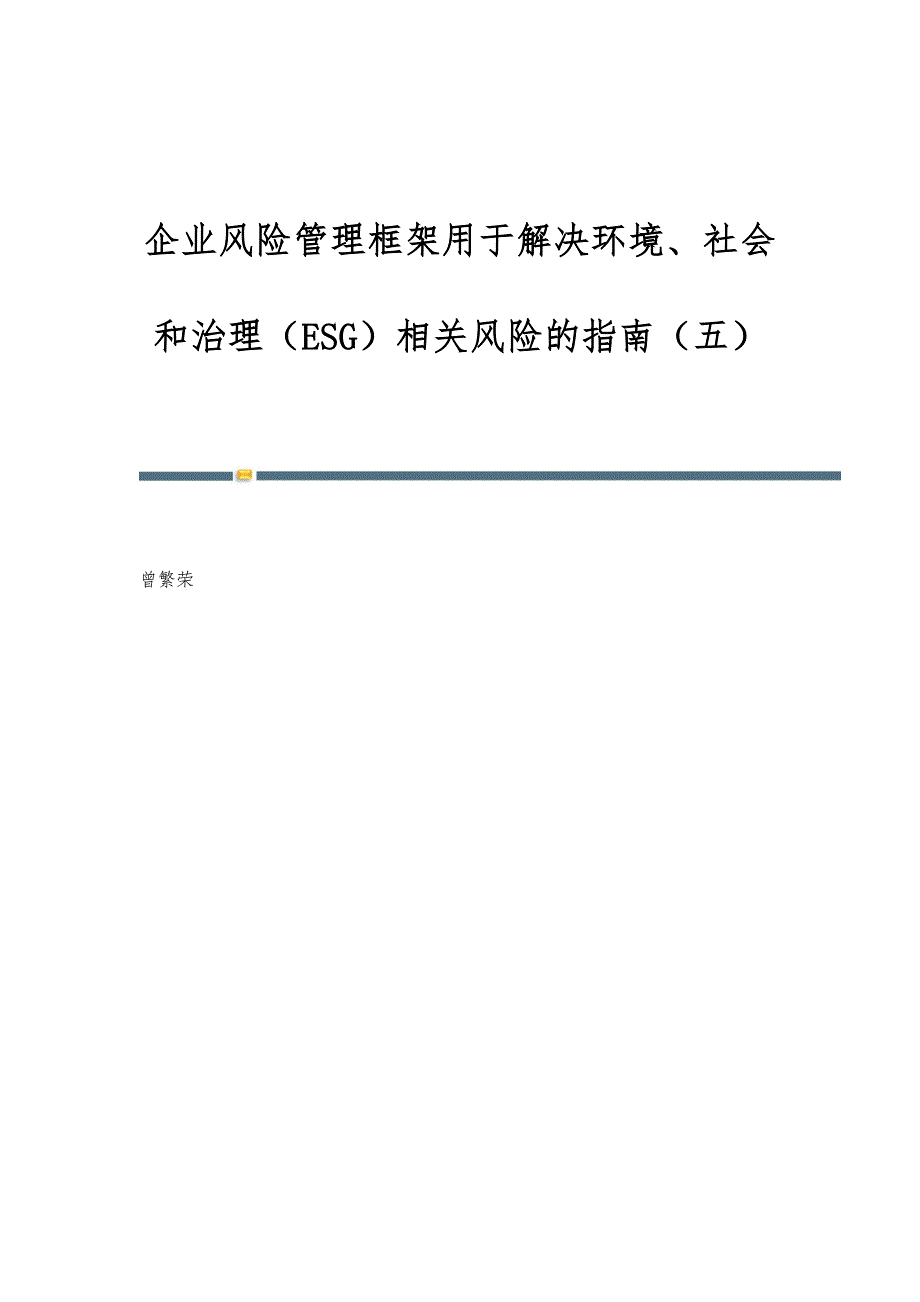 企业风险管理框架用于解决环境、社会和治理（ESG）相关风险的指南（五）

曾繁荣